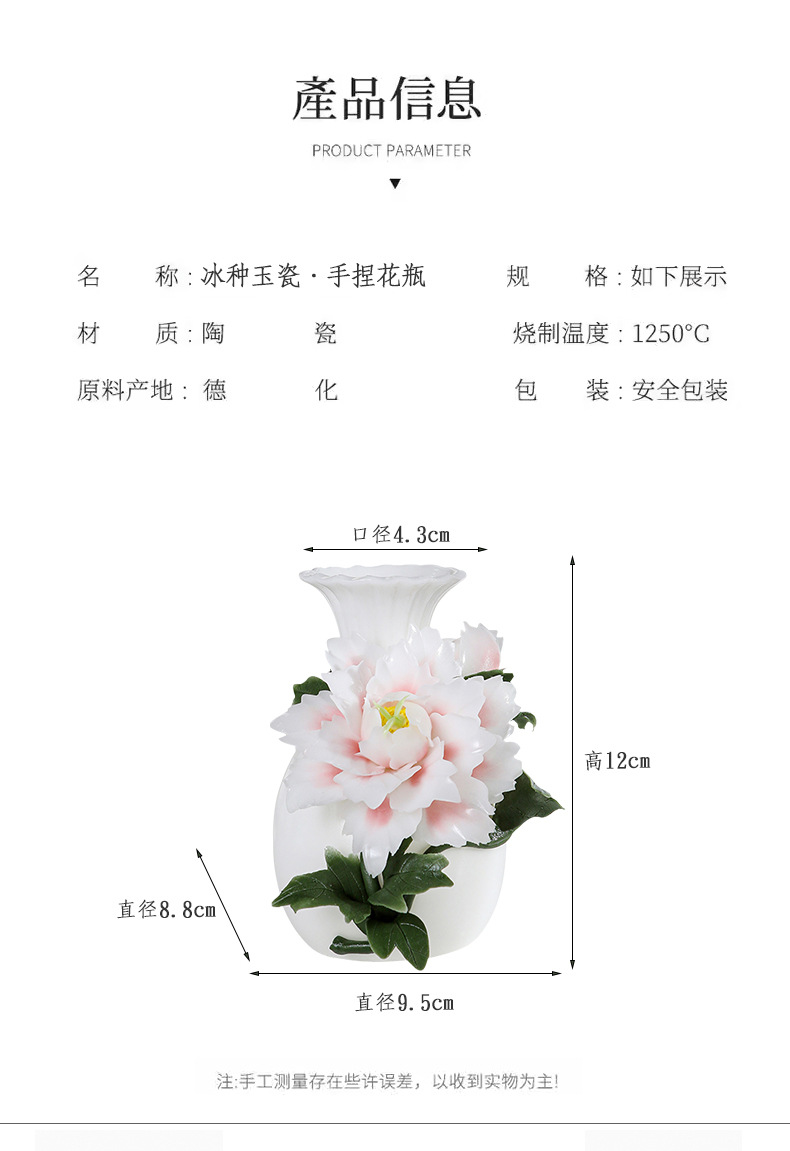 產品信息

PRODUCT PARAMETER

▼

名 称:冰种玉瓷·手捏花瓶 规 格:如下展示

材 质:陶 瓷 烧制温度:1250°C

原料产地:德 化 包 装:安全包装

口径4.3cm

高12cm

直径8.8cm

直径9.5cm

注:手工测量存在些许误差,以收到实物为主!